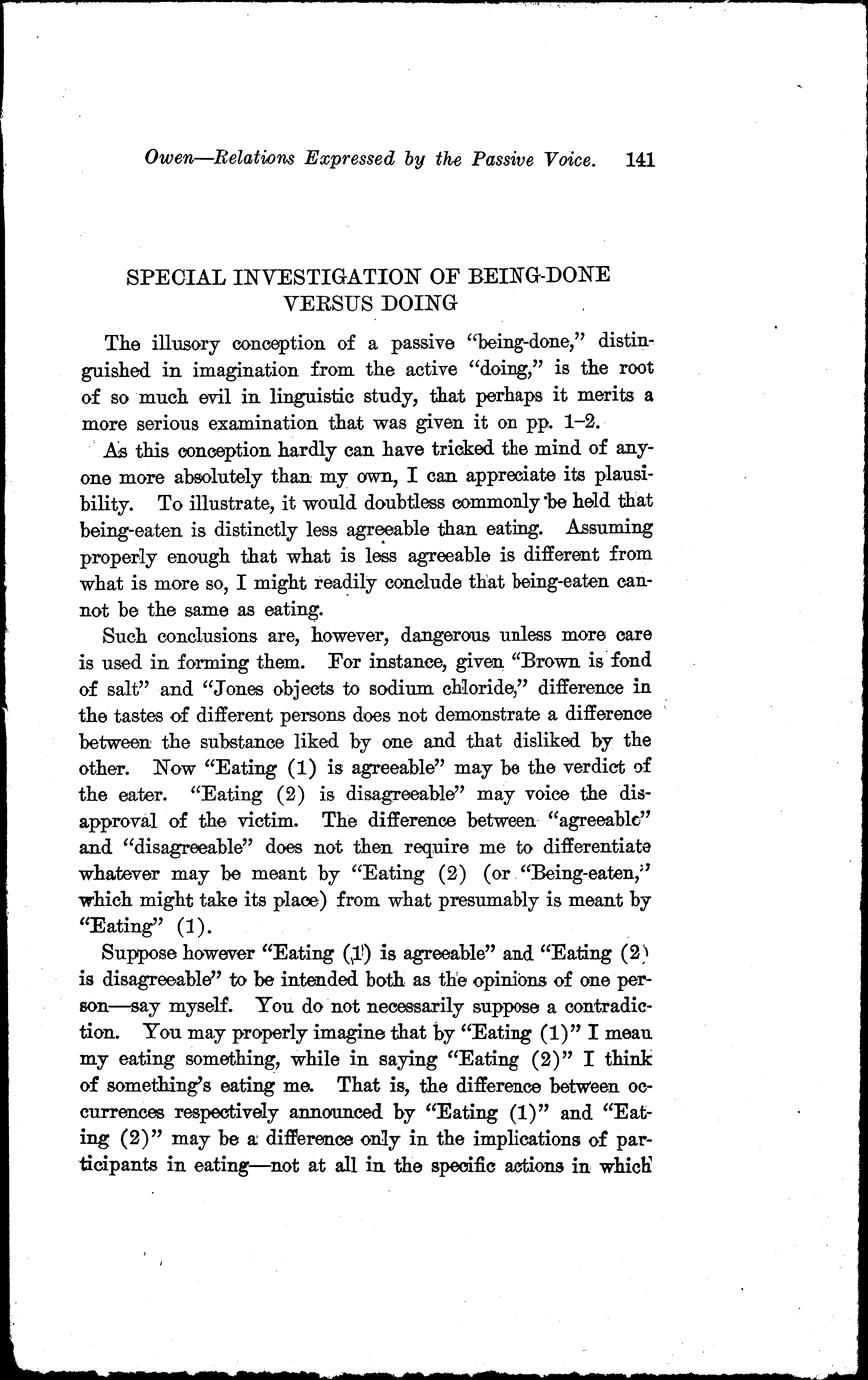 Owen—Relations Expressed by the Passive Voice. 141

SPECIAL INVESTIGATION OF BEING-DONE VERSUS DOING

The illusory conception of a passive "being-done," distinguished in imagination from the active "doing," is the root of so much evil in linguistic study, that perhaps it merits a more serious examination that was given it on pp. 1–2.

As this conception hardly can have tricked the mind of anyone more absolutely than my own, I can appreciate its plausibility. To illustrate, it would doubtless commonly be held that being-eaten is distinctly less agreeable than eating. Assuming properly enough that what is less agreeable is different from what is more so, I might readily conclude that being-eaten cannot be the same as eating.

Such conclusions are, however, dangerous unless more care is used in forming them. For instance, given "Brown is fond of salt" and "Jones objects to sodium chloride," difference in the tastes of different persons does not demonstrate a difference between the substance liked by one and that disliked by the other. Now "Eating (1) is agreeable" may be the verdict of the eater. "Eating (2) is disagreeable" may voice the disapproval of the victim. The difference between "agreeable" and "disagreeable" does not then require me to differentiate whatever may be meant by "Eating (2) (or "Being-eaten," which might take its place) from what presumably is meant by "Eating" (1).

Suppose however "Eating (1) is agreeable" and "Eating (2) is disagreeable" to be intended both as the opinions of one person—say myself. You do not necessarily suppose a contradiction. You may properly imagine that by "Eating (1)" I mean my eating something, while in saying "Eating (2)" I think of something's eating me. That is, the difference between occurrences respectively announced by "Eating (1)" and "Eating (2)" may be a difference only in the implications of participants in eating—not at all in the specific actions in which